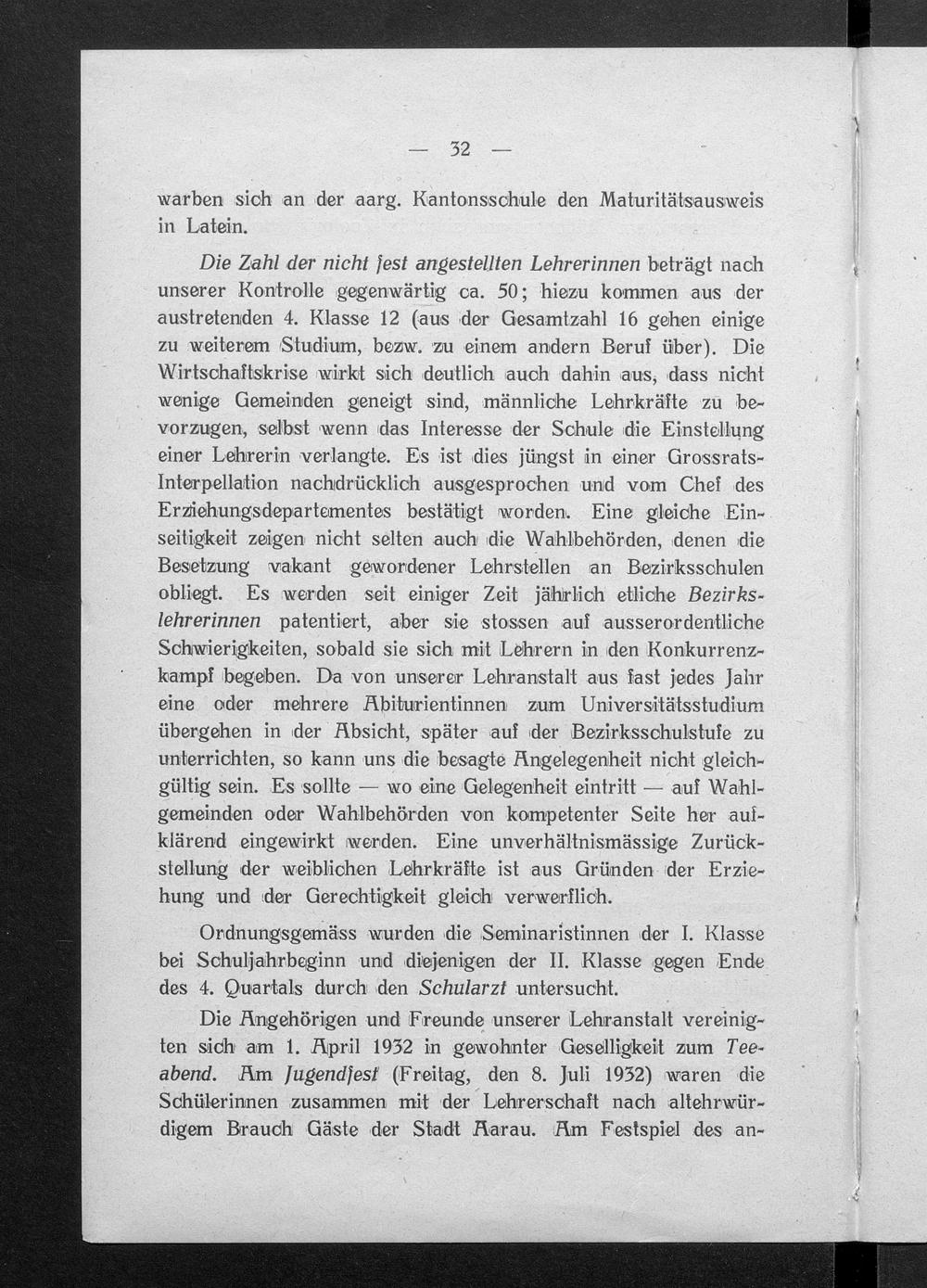 — 32 —

warben sich an der aarg. Kantonsschule den Maturitätsausweis in Latein.

Die Zahl der nicht fest angestellten Lehrerinnen beträgt nach unserer Kontrolle gegenwärtig ca. 50; hiezu kommen aus der austretenden 4. Klasse 12 (aus der Gesamtzahl 16 gehen einige zu weiterem Studium, bezw. zu einem andern Beruf über). Die Wirtschaftskrise wirkt sich deutlich auch dahin aus, dass nicht wenige Gemeinden geneigt sind, männliche Lehrkräfte zu bevorzugen, selbst wenn das Interesse der Schule die Einstellung einer Lehrerin verlangte. Es ist dies jüngst in einer Grossrats-Interpellation nachdrücklich ausgesprochen und vom Chef des Erziehungsdepartementes bestätigt worden. Eine gleiche Einseitigkeit zeigen nicht selten auch die Wahlbehörden, denen die Besetzung vakant gewordener Lehrstellen an Bezirksschulen obliegt. Es werden seit einiger Zeit jährlich etliche Bezirkslehrerinnen patentiert, aber sie stossen auf ausserordentliche Schwierigkeiten, sobald sie sich mit Lehrern in den Konkurrenzkampf begeben. Da von unserer Lehranstalt aus fast jedes Jahr eine oder mehrere Abiturientinnen zum Universitätsstudium übergehen in der Absicht, später auf der Bezirksschulstufe zu unterrichten, so kann uns die besagte Angelegenheit nicht gleichgültig sein. Es sollte — wo eine Gelegenheit eintritt — auf Wahlgemeinden oder Wahlbehörden von kompetenter Seite her aufklärend eingewirkt werden. Eine unverhältnismässige Zurückstellung der weiblichen Lehrkräfte ist aus Gründen der Erziehung und der Gerechtigkeit gleich verwerflich.

Ordnungsgemäss wurden die Seminaristinnen der I. Klasse bei Schuljahrbeginn und diejenigen der II. Klasse gegen Ende des 4. Quartals durch den Schularzt untersucht.

Die Angehörigen und Freunde unserer Lehranstalt vereinigten sich am 1. April 1932 in gewohnter Geselligkeit zum Teeabend. Am Jugendfest (Freitag, den 8. Juli 1932) waren die Schülerinnen zusammen mit der Lehrerschaft nach altehrwürdigem Brauch Gäste der Stadt Aarau. Am Festspiel des an-